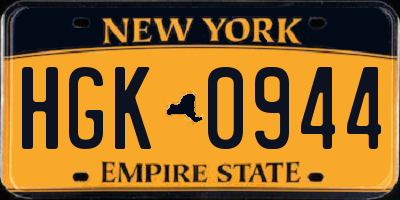 NEW YORK

HGK 0944

EMPIRE STATE